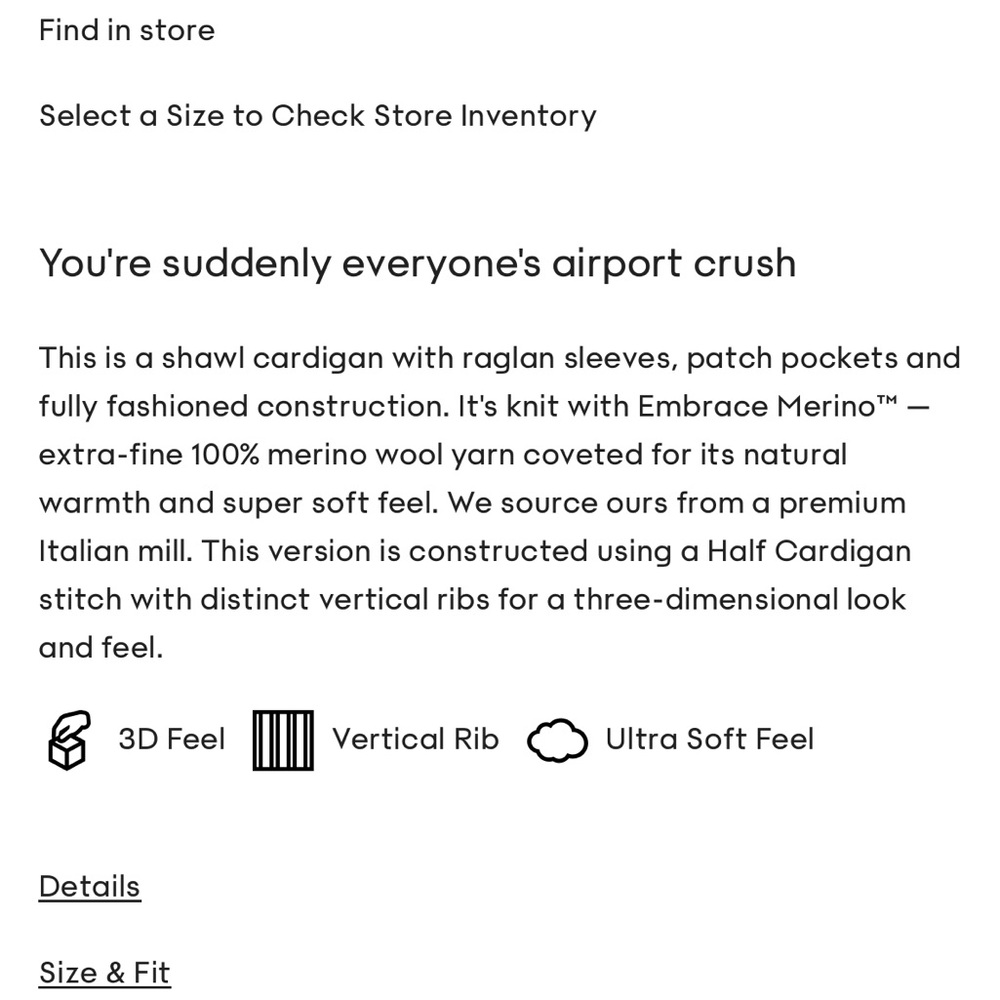 Find in store

Select a Size to Check Store Inventory

You're suddenly everyone's airport crush

This is a shawl cardigan with raglan sleeves, patch pockets and fully fashioned construction. It's knit with Embrace Merino™ — extra-fine 100% merino wool yarn coveted for its natural warmth and super soft feel. We source ours from a premium Italian mill. This version is constructed using a Half Cardigan stitch with distinct vertical ribs for a three-dimensional look and feel.

3D Feel Vertical Rib Ultra Soft Feel

Details

Size & Fit